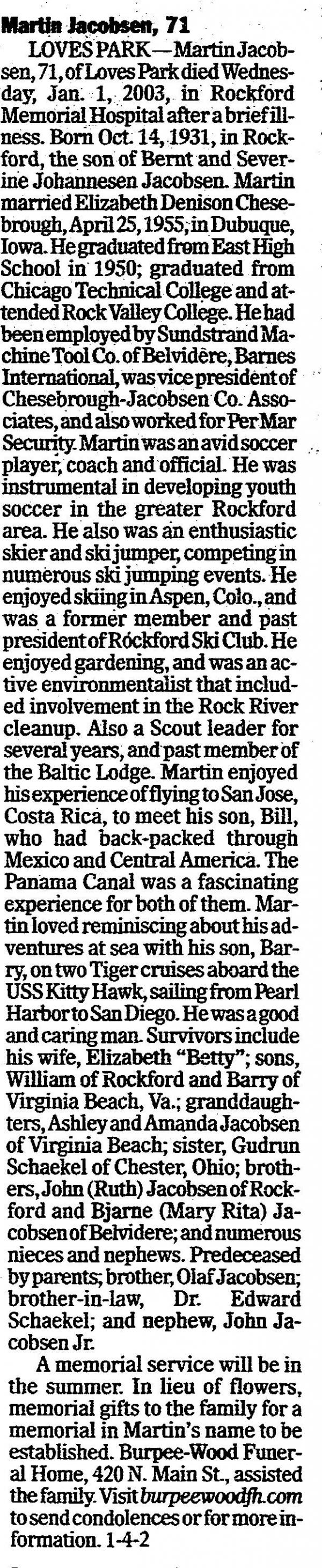 Martin Jacobsen, 71

LOVES PARK—Martin Jacobsen, 71, of Loves Park died Wednesday, Jan. 1, 2003, in Rockford Memorial Hospital after a brief illness. Born Oct. 14, 1931, in Rockford, the son of Bernt and Severine Johannesen Jacobsen. Martin married Elizabeth Denison Chesebrough, April 25, 1955, in Dubuque, Iowa. He graduated from East High School in 1950; graduated from Chicago Technical College and attended Rock Valley College. He had been employed by Sundstrand Machine Tool Co. of Belvidere, Barnes International, was vice president of Chesebrough-Jacobsen Co. Associates, and also worked for Per Mar Security. Martin was an avid soccer player, coach and official. He was instrumental in developing youth soccer in the greater Rockford area. He also was an enthusiastic skier and ski jumper, competing in numerous ski jumping events. He enjoyed skiing in Aspen, Colo., and was a former member and past president of Rockford Ski Club. He enjoyed gardening, and was an active environmentalist that included involvement in the Rock River cleanup. Also a Scout leader for several years, and past member of the Baltic Lodge. Martin enjoyed his experience of flying to San Jose, Costa Rica, to meet his son, Bill, who had back-packed through Mexico and Central America. The Panama Canal was a fascinating experience for both of them. Martin loved reminiscing about his adventures at sea with his son, Barry, on two Tiger cruises aboard the USS Kitty Hawk, sailing from Pearl Harbor to San Diego. He was a good and caring man. Survivors include his wife, Elizabeth "Betty"; sons, William of Rockford and Barry of Virginia Beach, Va.; granddaughters, Ashley and Amanda Jacobsen of Virginia Beach; sister, Gudrun Schaekel of Chester, Ohio; brothers, John (Ruth) Jacobsen of Rockford and Bjarne (Mary Rita) Jacobsen of Belvidere; and numerous nieces and nephews. Predeceased by parents; brother, Olaf Jacobsen; brother-in-law, Dr. Edward Schaekel; and nephew, John Jacobsen Jr.

A memorial service will be in the summer. In lieu of flowers, memorial gifts to the family for a memorial in Martin's name to be established. Burpee-Wood Funeral Home, 420 N. Main St., assisted the family. Visit burpeewoodfh.com to send condolences or for more information. 1-4-2